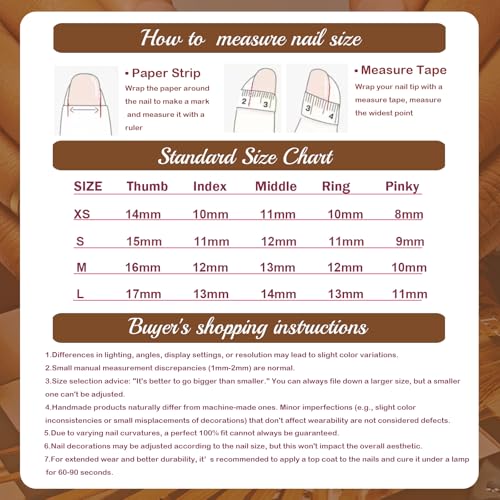 How to measure nail size

• Paper Strip
Wrap the paper around the nail to make a mark and measure it with a ruler

2 3

3 4

• Measure Tape
Wrap your nail tip with a measure tape, measure the widest point

Standard Size Chart

| SIZE | Thumb | Index | Middle | Ring | Pinky |
|---|---|---|---|---|---|
| XS | 14mm | 10mm | 11mm | 10mm | 8mm |
| S | 15mm | 11mm | 12mm | 11mm | 9mm |
| M | 16mm | 12mm | 13mm | 12mm | 10mm |
| L | 17mm | 13mm | 14mm | 13mm | 11mm |

Buyer's shopping instructions

1.Differences in lighting, angles, display settings, or resolution may lead to slight color variations.
2.Small manual measurement discrepancies (1mm-2mm) are normal.
3.Size selection advice: "It's better to go bigger than smaller." You can always file down a larger size, but a smaller one can't be adjusted.
4.Handmade products naturally differ from machine-made ones. Minor imperfections (e.g., slight color inconsistencies or small misplacements of decorations) that don't affect wearability are not considered defects.
5.Due to varying nail curvatures, a perfect 100% fit cannot always be guaranteed.
6.Nail decorations may be adjusted according to the nail size, but this won't impact the overall aesthetic.
7.For extended wear and better durability, it' s recommended to apply a top coat to the nails and cure it under a lamp for 60-90 seconds.